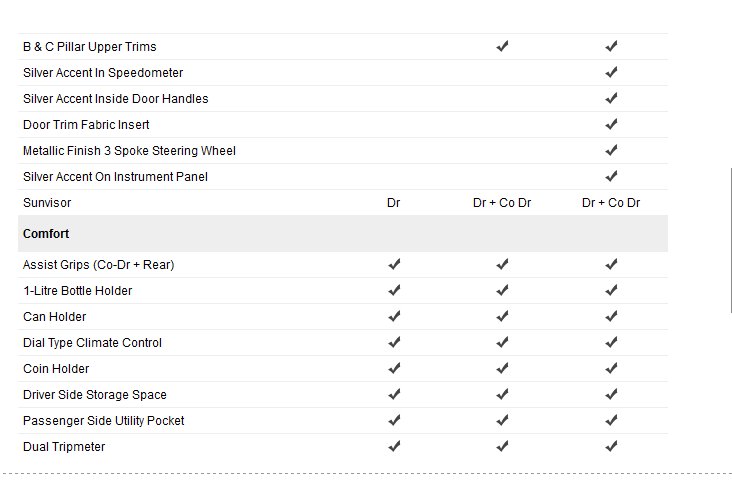 | | | | |
|---|---|---|---|
| B & C Pillar Upper Trims | | ✓ | ✓ |
| Silver Accent In Speedometer | | | ✓ |
| Silver Accent Inside Door Handles | | | ✓ |
| Door Trim Fabric Insert | | | ✓ |
| Metallic Finish 3 Spoke Steering Wheel | | | ✓ |
| Silver Accent On Instrument Panel | | | ✓ |
| Sunvisor | Dr | Dr + Co Dr | Dr + Co Dr |
| **Comfort** | | | |
| Assist Grips (Co-Dr + Rear) | ✓ | ✓ | ✓ |
| 1-Litre Bottle Holder | ✓ | ✓ | ✓ |
| Can Holder | ✓ | ✓ | ✓ |
| Dial Type Climate Control | ✓ | ✓ | ✓ |
| Coin Holder | ✓ | ✓ | ✓ |
| Driver Side Storage Space | ✓ | ✓ | ✓ |
| Passenger Side Utility Pocket | ✓ | ✓ | ✓ |
| Dual Tripmeter | ✓ | ✓ | ✓ |